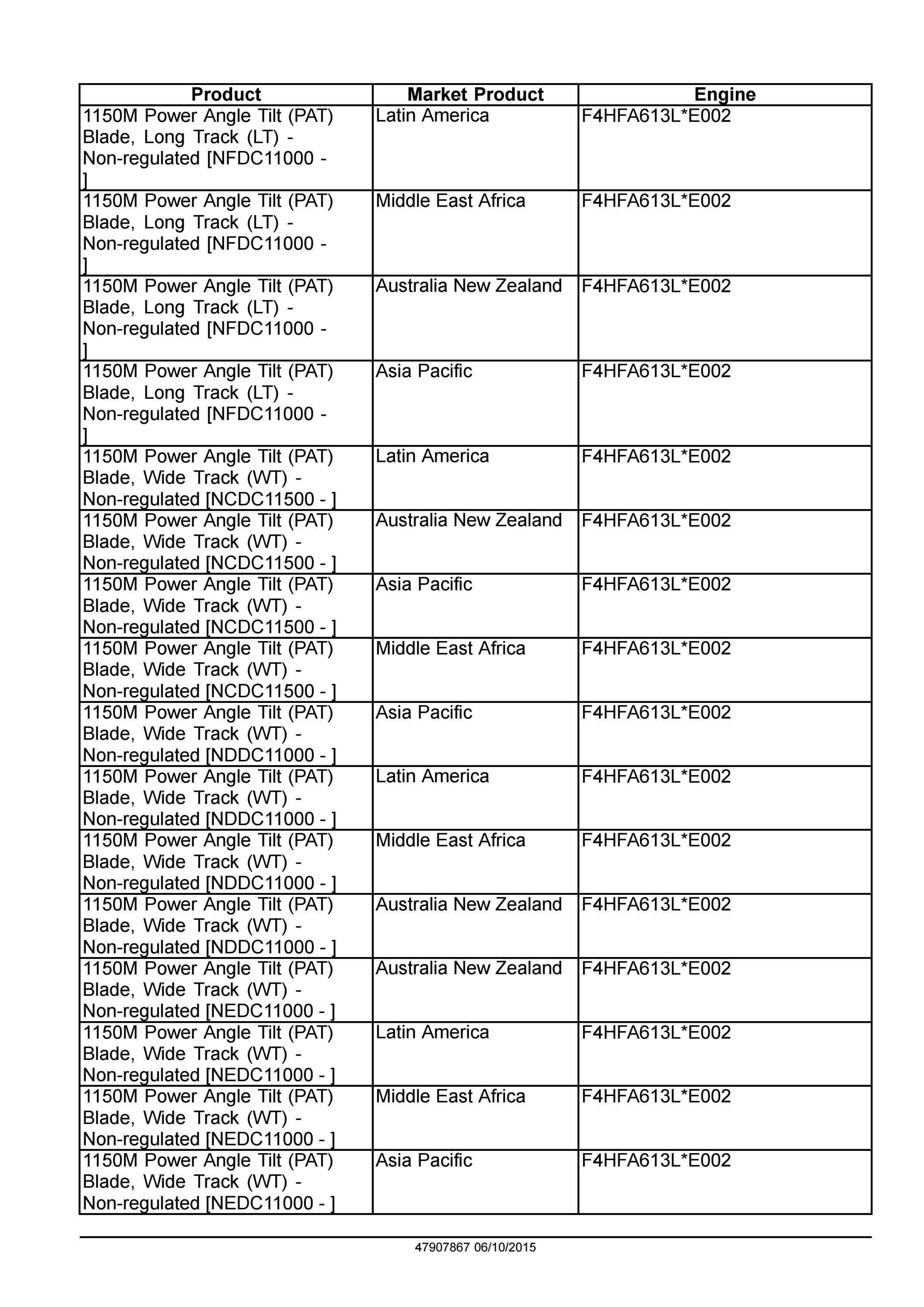 | Product | Market Product | Engine |
|---|---|---|
| 1150M Power Angle Tilt (PAT) Blade, Long Track (LT) - Non-regulated [NFDC11000 - ] | Latin America | F4HFA613L*E002 |
| 1150M Power Angle Tilt (PAT) Blade, Long Track (LT) - Non-regulated [NFDC11000 - ] | Middle East Africa | F4HFA613L*E002 |
| 1150M Power Angle Tilt (PAT) Blade, Long Track (LT) - Non-regulated [NFDC11000 - ] | Australia New Zealand | F4HFA613L*E002 |
| 1150M Power Angle Tilt (PAT) Blade, Long Track (LT) - Non-regulated [NFDC11000 - ] | Asia Pacific | F4HFA613L*E002 |
| 1150M Power Angle Tilt (PAT) Blade, Wide Track (WT) - Non-regulated [NCDC11500 - ] | Latin America | F4HFA613L*E002 |
| 1150M Power Angle Tilt (PAT) Blade, Wide Track (WT) - Non-regulated [NCDC11500 - ] | Australia New Zealand | F4HFA613L*E002 |
| 1150M Power Angle Tilt (PAT) Blade, Wide Track (WT) - Non-regulated [NCDC11500 - ] | Asia Pacific | F4HFA613L*E002 |
| 1150M Power Angle Tilt (PAT) Blade, Wide Track (WT) - Non-regulated [NCDC11500 - ] | Middle East Africa | F4HFA613L*E002 |
| 1150M Power Angle Tilt (PAT) Blade, Wide Track (WT) - Non-regulated [NDDC11000 - ] | Asia Pacific | F4HFA613L*E002 |
| 1150M Power Angle Tilt (PAT) Blade, Wide Track (WT) - Non-regulated [NDDC11000 - ] | Latin America | F4HFA613L*E002 |
| 1150M Power Angle Tilt (PAT) Blade, Wide Track (WT) - Non-regulated [NDDC11000 - ] | Middle East Africa | F4HFA613L*E002 |
| 1150M Power Angle Tilt (PAT) Blade, Wide Track (WT) - Non-regulated [NDDC11000 - ] | Australia New Zealand | F4HFA613L*E002 |
| 1150M Power Angle Tilt (PAT) Blade, Wide Track (WT) - Non-regulated [NEDC11000 - ] | Australia New Zealand | F4HFA613L*E002 |
| 1150M Power Angle Tilt (PAT) Blade, Wide Track (WT) - Non-regulated [NEDC11000 - ] | Latin America | F4HFA613L*E002 |
| 1150M Power Angle Tilt (PAT) Blade, Wide Track (WT) - Non-regulated [NEDC11000 - ] | Middle East Africa | F4HFA613L*E002 |
| 1150M Power Angle Tilt (PAT) Blade, Wide Track (WT) - Non-regulated [NEDC11000 - ] | Asia Pacific | F4HFA613L*E002 |

47907867 06/10/2015